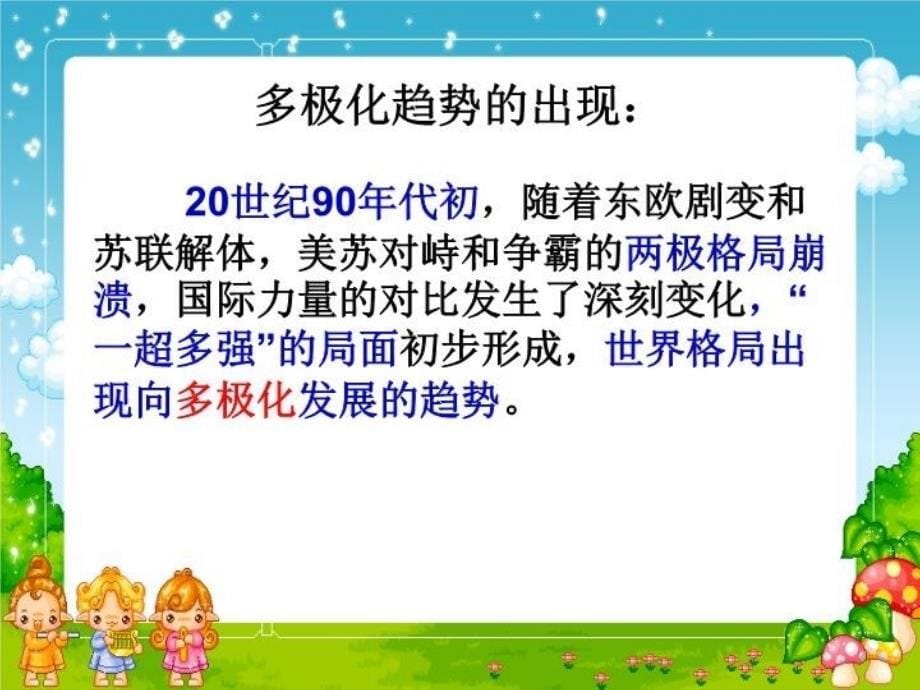 多极化趋势的出现：

20世纪90年代初，随着东欧剧变和苏联解体，美苏对峙和争霸的两极格局崩溃，国际力量的对比发生了深刻变化，“一超多强”的局面初步形成，世界格局出现向多极化发展的趋势。